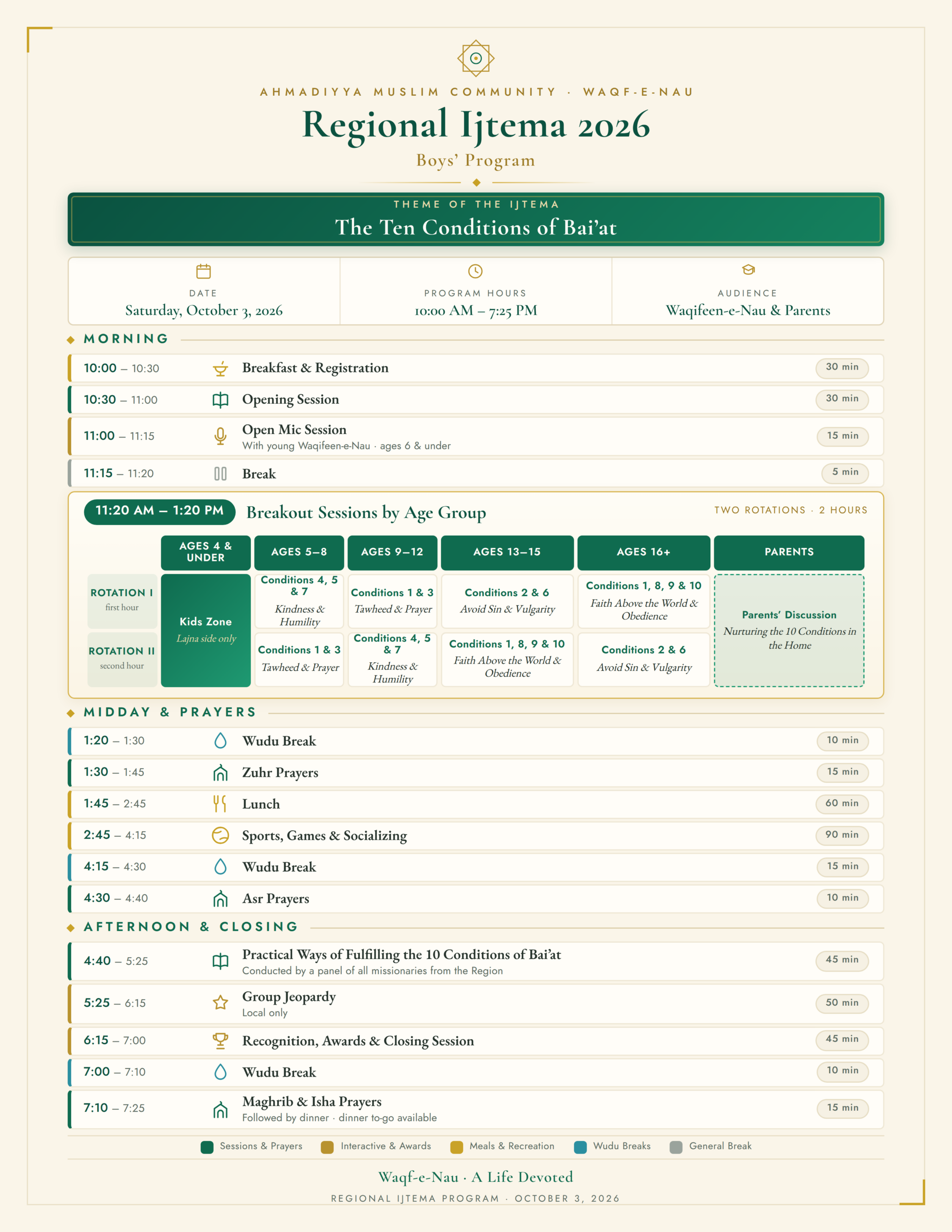 AHMADIYYA MUSLIM COMMUNITY · WAQF-E-NAU

Regional Ijtema 2026

Boys' Program

THEME OF THE IJTEMA

The Ten Conditions of Bai'at

DATE
Saturday, October 3, 2026

PROGRAM HOURS
10:00 AM – 7:25 PM

AUDIENCE
Waqifeen-e-Nau & Parents

MORNING

10:00 – 10:30 Breakfast & Registration 30 min

10:30 – 11:00 Opening Session 30 min

11:00 – 11:15 Open Mic Session
With young Waqifeen-e-Nau · ages 6 & under 15 min

11:15 – 11:20 Break 5 min

11:20 AM – 1:20 PM Breakout Sessions by Age Group TWO ROTATIONS · 2 HOURS

| | AGES 4 & UNDER | AGES 5–8 | AGES 9–12 | AGES 13–15 | AGES 16+ | PARENTS |
|---|---|---|---|---|---|---|
| ROTATION I first hour | Kids Zone Lajna side only | Conditions 4, 5 & 7 Kindness & Humility | Conditions 1 & 3 Tawheed & Prayer | Conditions 2 & 6 Avoid Sin & Vulgarity | Conditions 1, 8, 9 & 10 Faith Above the World & Obedience | Parents' Discussion Nurturing the 10 Conditions in the Home |
| ROTATION II second hour | | Conditions 1 & 3 Tawheed & Prayer | Conditions 4, 5 & 7 Kindness & Humility | Conditions 1, 8, 9 & 10 Faith Above the World & Obedience | Conditions 2 & 6 Avoid Sin & Vulgarity | |

MIDDAY & PRAYERS

1:20 – 1:30 Wudu Break 10 min

1:30 – 1:45 Zuhr Prayers 15 min

1:45 – 2:45 Lunch 60 min

2:45 – 4:15 Sports, Games & Socializing 90 min

4:15 – 4:30 Wudu Break 15 min

4:30 – 4:40 Asr Prayers 10 min

AFTERNOON & CLOSING

4:40 – 5:25 Practical Ways of Fulfilling the 10 Conditions of Bai'at
Conducted by a panel of all missionaries from the Region 45 min

5:25 – 6:15 Group Jeopardy
Local only 50 min

6:15 – 7:00 Recognition, Awards & Closing Session 45 min

7:00 – 7:10 Wudu Break 10 min

7:10 – 7:25 Maghrib & Isha Prayers
Followed by dinner · dinner to-go available 15 min

Sessions & Prayers Interactive & Awards Meals & Recreation Wudu Breaks General Break

Waqf-e-Nau · A Life Devoted

REGIONAL IJTEMA PROGRAM · OCTOBER 3, 2026